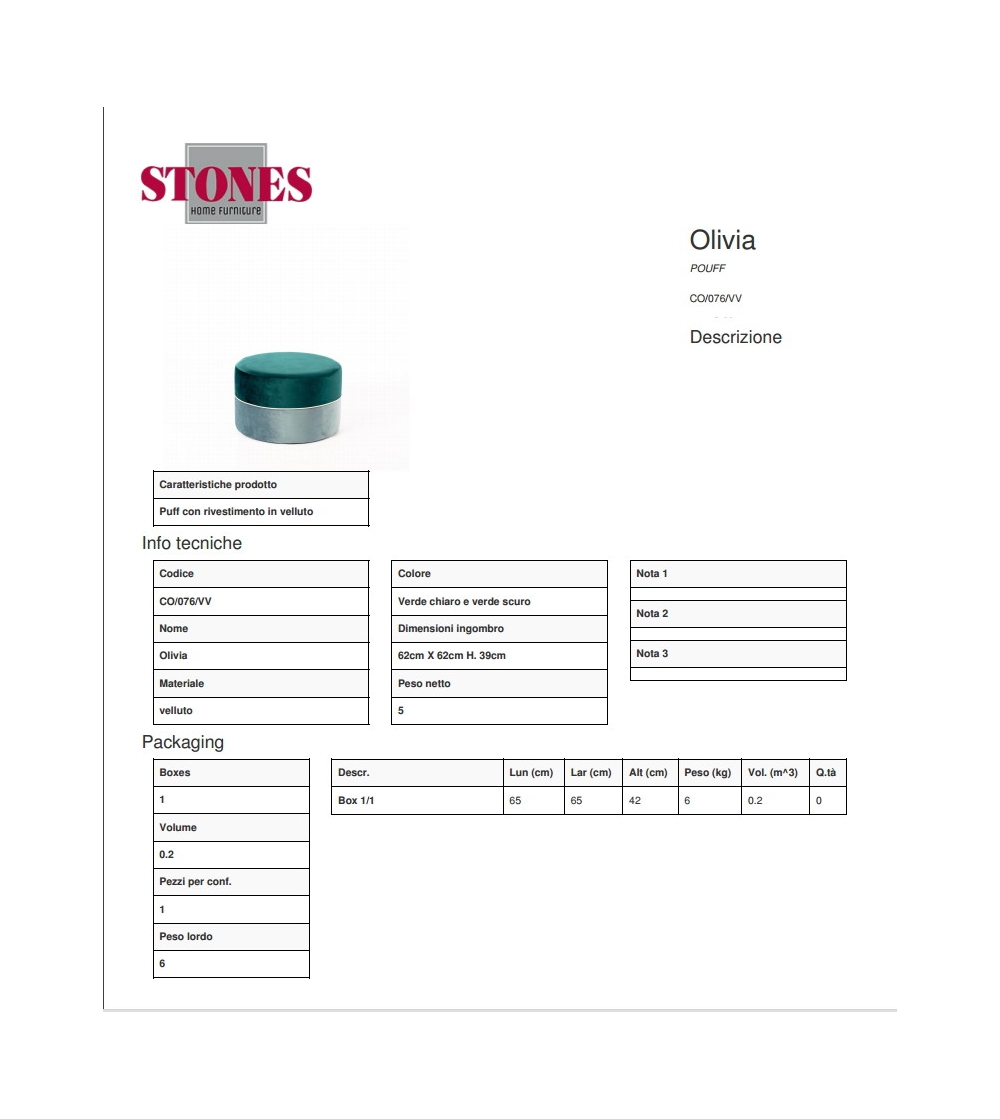 STONES
HOME FURNITURE

Olivia
POUFF

CO/076/VV

Descrizione

| Caratteristiche prodotto |
|---|
| Puff con rivestimento in velluto |

Info tecniche

| Codice |
|---|
| CO/076/VV |
| Nome |
| Olivia |
| Materiale |
| velluto |

| Colore |
|---|
| Verde chiaro e verde scuro |
| Dimensioni ingombro |
| 62cm X 62cm H. 39cm |
| Peso netto |
| 5 |

| Nota 1 |
|---|
| |
| Nota 2 |
| |
| Nota 3 |
| |

Packaging

| Boxes |
|---|
| 1 |
| Volume |
| 0.2 |
| Pezzi per conf. |
| 1 |
| Peso lordo |
| 6 |

| Descr. | Lun (cm) | Lar (cm) | Alt (cm) | Peso (kg) | Vol. (m^3) | Q.tà |
|---|---|---|---|---|---|---|
| Box 1/1 | 65 | 65 | 42 | 6 | 0.2 | 0 |